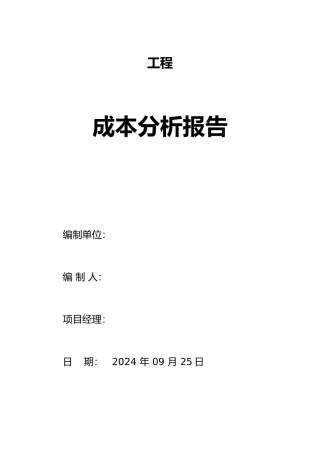 工程

成本分析报告

编制单位:

编 制 人:

项目经理:

日　期:　2024 年 09 月 25 日